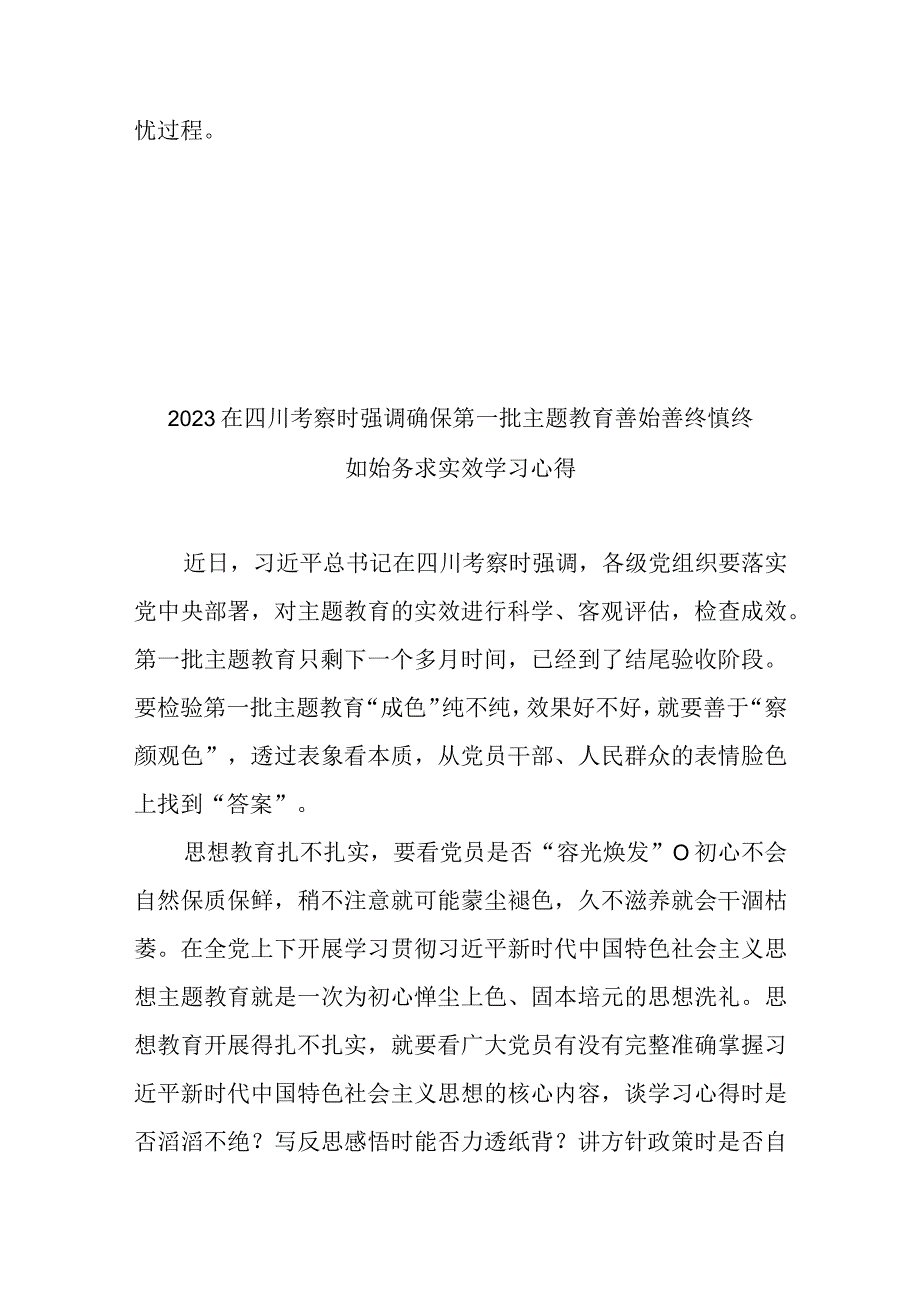 忧过程。

2023在四川考察时强调确保第一批主题教育善始善终慎终如始务求实效学习心得

近日，习近平总书记在四川考察时强调，各级党组织要落实党中央部署，对主题教育的实效进行科学、客观评估，检查成效。第一批主题教育只剩下一个多月时间，已经到了结尾验收阶段。要检验第一批主题教育“成色”纯不纯，效果好不好，就要善于“察颜观色”，透过表象看本质，从党员干部、人民群众的表情脸色上找到“答案”。

思想教育扎不扎实，要看党员是否“容光焕发”O初心不会自然保质保鲜，稍不注意就可能蒙尘褪色，久不滋养就会干涸枯萎。在全党上下开展学习贯彻习近平新时代中国特色社会主义思想主题教育就是一次为初心惮尘上色、固本培元的思想洗礼。思想教育开展得扎不扎实，就要看广大党员有没有完整准确掌握习近平新时代中国特色社会主义思想的核心内容，谈学习心得时是否滔滔不绝？写反思感悟时能否力透纸背？讲方针政策时是否自